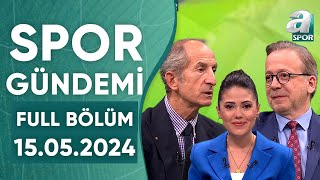 SPOR
GÜNDEMİ
FULL BÖLÜM
15.05.2024

a
SPOR